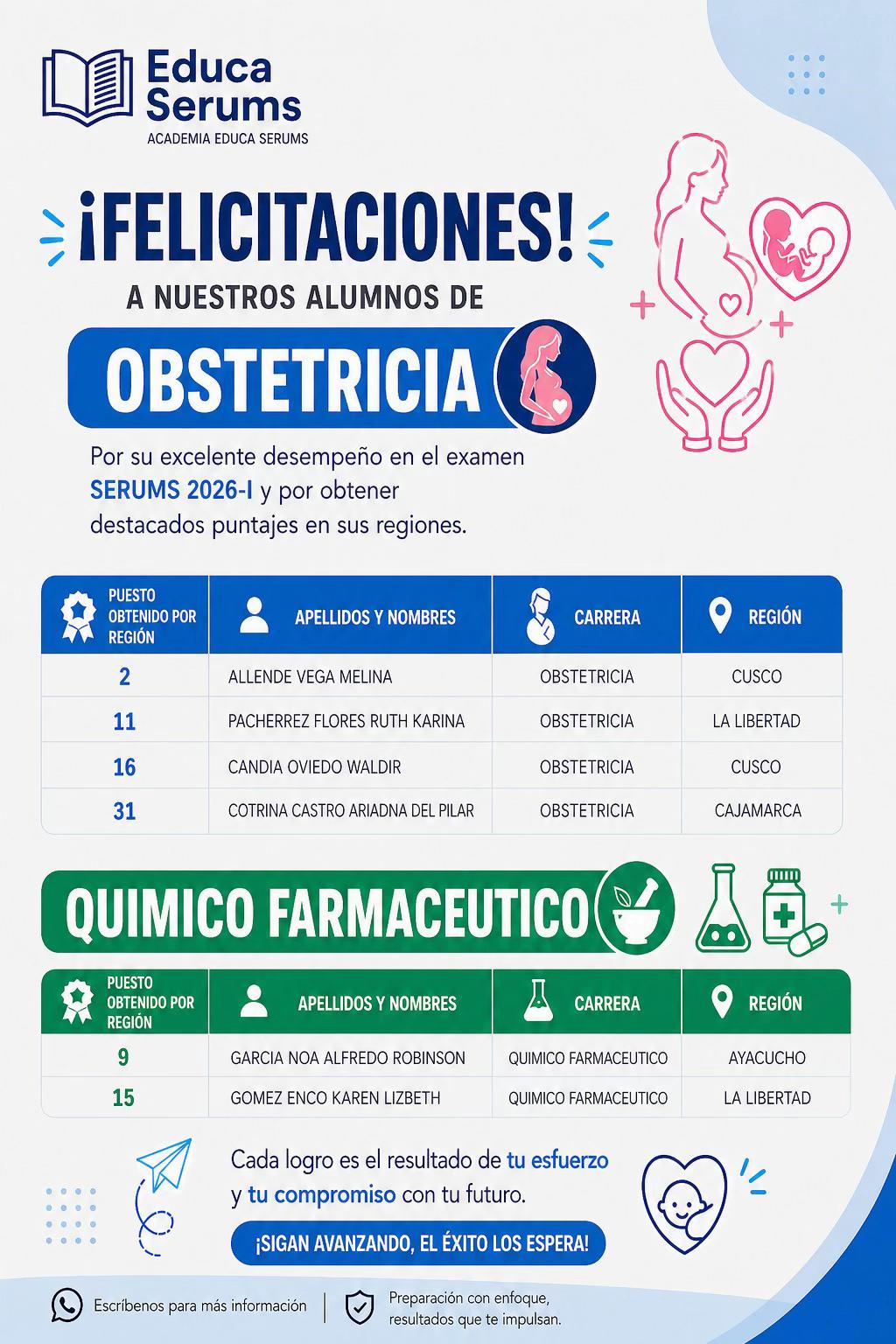 Educa Serums
ACADEMIA EDUCA SERUMS

¡FELICITACIONES!
A NUESTROS ALUMNOS DE
OBSTETRICIA

Por su excelente desempeño en el examen SERUMS 2026-I y por obtener destacados puntajes en sus regiones.

| PUESTO OBTENIDO POR REGIÓN | APELLIDOS Y NOMBRES | CARRERA | REGIÓN |
|---|---|---|---|
| 2 | ALLENDE VEGA MELINA | OBSTETRICIA | CUSCO |
| 11 | PACHERREZ FLORES RUTH KARINA | OBSTETRICIA | LA LIBERTAD |
| 16 | CANDIA OVIEDO WALDIR | OBSTETRICIA | CUSCO |
| 31 | COTRINA CASTRO ARIADNA DEL PILAR | OBSTETRICIA | CAJAMARCA |

QUIMICO FARMACEUTICO

| PUESTO OBTENIDO POR REGIÓN | APELLIDOS Y NOMBRES | CARRERA | REGIÓN |
|---|---|---|---|
| 9 | GARCIA NOA ALFREDO ROBINSON | QUIMICO FARMACEUTICO | AYACUCHO |
| 15 | GOMEZ ENCO KAREN LIZBETH | QUIMICO FARMACEUTICO | LA LIBERTAD |

Cada logro es el resultado de tu esfuerzo y tu compromiso con tu futuro.
¡SIGAN AVANZANDO, EL ÉXITO LOS ESPERA!

Escríbenos para más información
Preparación con enfoque, resultados que te impulsan.